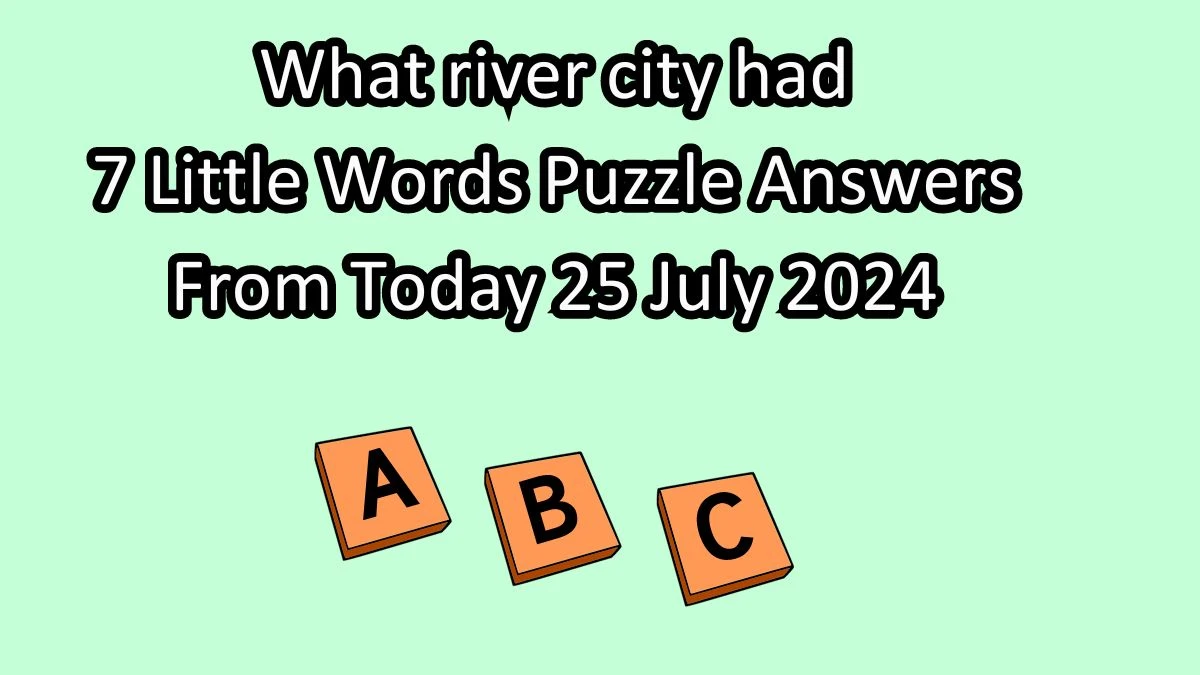 What river city had
7 Little Words Puzzle Answers
From Today 25 July 2024

A B C